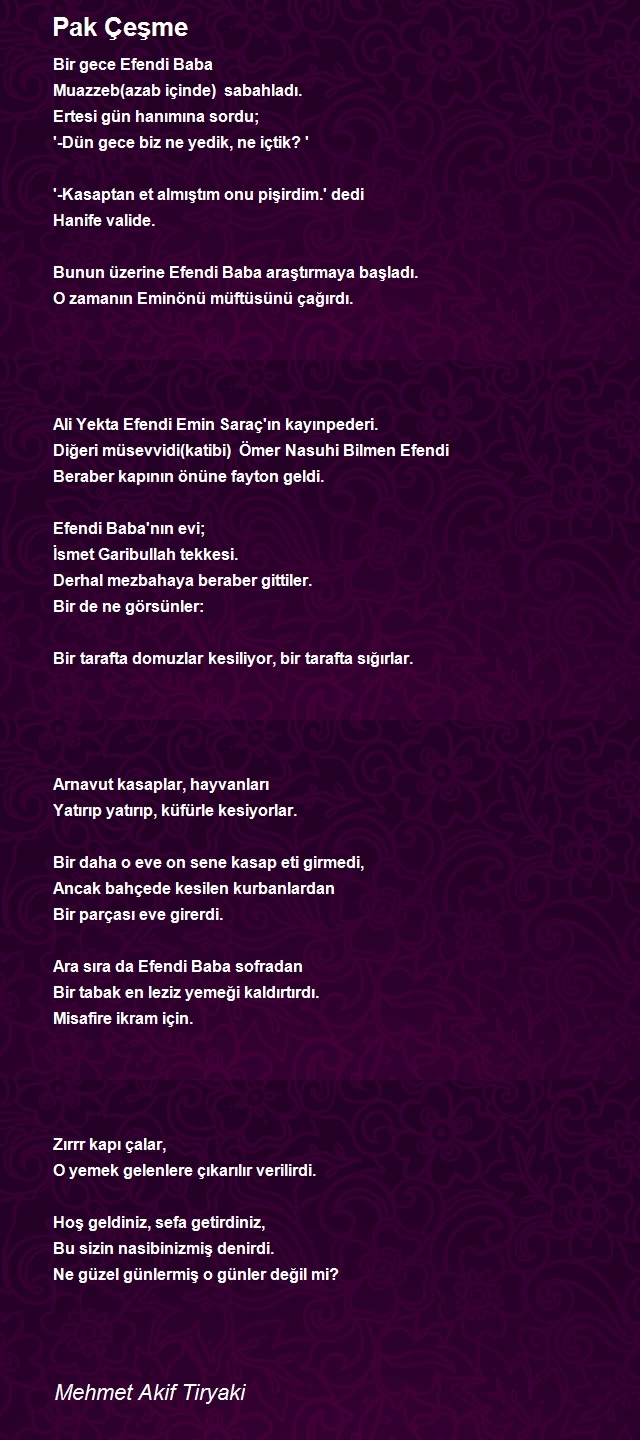 Pak Çeşme

Bir gece Efendi Baba
Muazzeb(azab içinde) sabahladı.
Ertesi gün hanımına sordu;
'-Dün gece biz ne yedik, ne içtik? '

'-Kasaptan et almıştım onu pişirdim.' dedi
Hanife valide.

Bunun üzerine Efendi Baba araştırmaya başladı.
O zamanın Eminönü müftüsünü çağırdı.

Ali Yekta Efendi Emin Saraç'ın kayınpederi.
Diğeri müsevvidi(katibi) Ömer Nasuhi Bilmen Efendi
Beraber kapının önüne fayton geldi.

Efendi Baba'nın evi;
İsmet Garibullah tekkesi.
Derhal mezbahaya beraber gittiler.
Bir de ne görsünler:

Bir tarafta domuzlar kesiliyor, bir tarafta sığırlar.

Arnavut kasaplar, hayvanları
Yatırıp yatırıp, küfürle kesiyorlar.

Bir daha o eve on sene kasap eti girmedi,
Ancak bahçede kesilen kurbanlardan
Bir parçası eve girerdi.

Ara sıra da Efendi Baba sofradan
Bir tabak en leziz yemeği kaldırtırdı.
Misafire ikram için.

Zırrr kapı çalar,
O yemek gelenlere çıkarılır verilirdi.

Hoş geldiniz, sefa getirdiniz,
Bu sizin nasibinizmiş denirdi.
Ne güzel günlermiş o günler değil mi?

Mehmet Akif Tiryaki